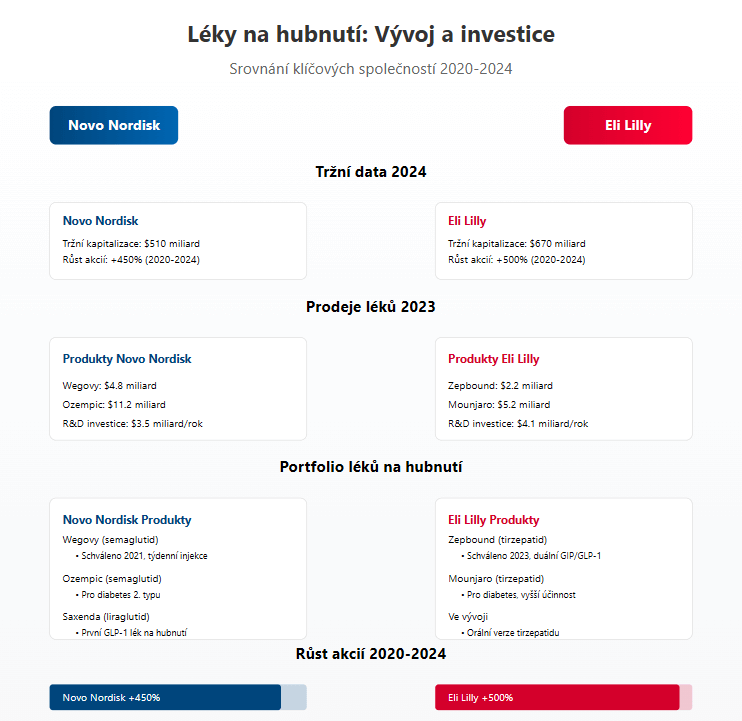 Léky na hubnutí: Vývoj a investice

Srovnání klíčových společností 2020-2024

Novo Nordisk

Eli Lilly

Tržní data 2024

Novo Nordisk
Tržní kapitalizace: $510 miliard
Růst akcií: +450% (2020-2024)

Eli Lilly
Tržní kapitalizace: $670 miliard
Růst akcií: +500% (2020-2024)

Prodeje léků 2023

Produkty Novo Nordisk
Wegovy: $4.8 miliard
Ozempic: $11.2 miliard
R&D investice: $3.5 miliard/rok

Produkty Eli Lilly
Zepbound: $2.2 miliard
Mounjaro: $5.2 miliard
R&D investice: $4.1 miliard/rok

Portfolio léků na hubnutí

Novo Nordisk Produkty
Wegovy (semaglutid)
• Schváleno 2021, týdenní injekce
Ozempic (semaglutid)
• Pro diabetes 2. typu
Saxenda (liraglutid)
• První GLP-1 lék na hubnutí

Eli Lilly Produkty
Zepbound (tirzepatid)
• Schváleno 2023, duální GIP/GLP-1
Mounjaro (tirzepatid)
• Pro diabetes, vyšší účinnost
Ve vývoji
• Orální verze tirzepatidu

Růst akcií 2020-2024

Novo Nordisk +450%

Eli Lilly +500%